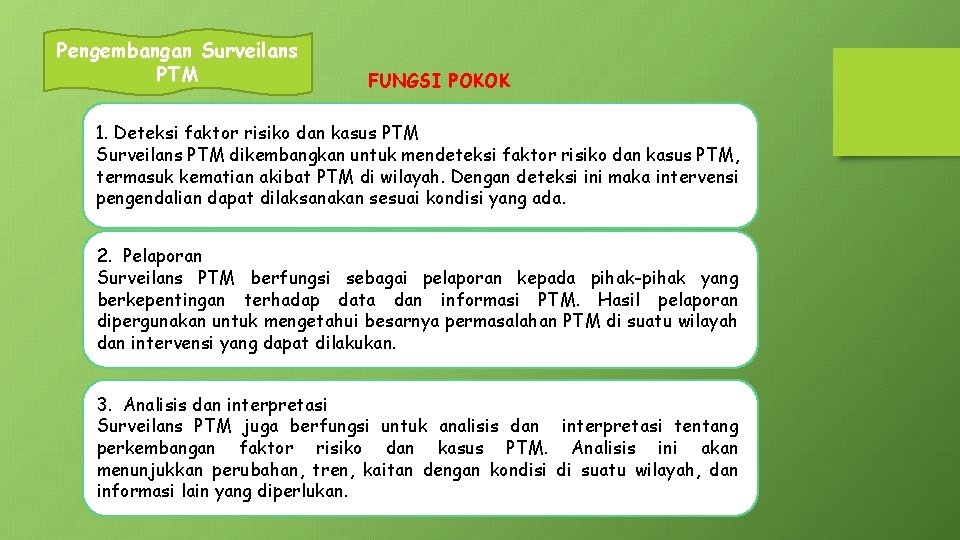 Pengembangan Surveilans PTM

FUNGSI POKOK

1. Deteksi faktor risiko dan kasus PTM
Surveilans PTM dikembangkan untuk mendeteksi faktor risiko dan kasus PTM, termasuk kematian akibat PTM di wilayah. Dengan deteksi ini maka intervensi pengendalian dapat dilaksanakan sesuai kondisi yang ada.

2. Pelaporan
Surveilans PTM berfungsi sebagai pelaporan kepada pihak-pihak yang berkepentingan terhadap data dan informasi PTM. Hasil pelaporan dipergunakan untuk mengetahui besarnya permasalahan PTM di suatu wilayah dan intervensi yang dapat dilakukan.

3. Analisis dan interpretasi
Surveilans PTM juga berfungsi untuk analisis dan interpretasi tentang perkembangan faktor risiko dan kasus PTM. Analisis ini akan menunjukkan perubahan, tren, kaitan dengan kondisi di suatu wilayah, dan informasi lain yang diperlukan.